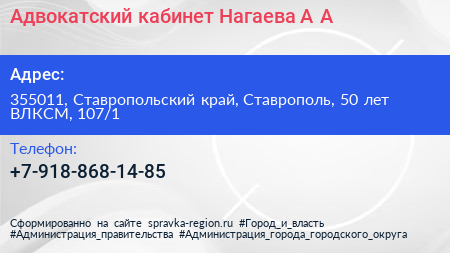 Адвокатский кабинет Нагаева А А

Адрес:

355011, Ставропольский край, Ставрополь, 50 лет ВЛКСМ, 107/1

Телефон:

+7-918-868-14-85

Сформированно на сайте spravka-region.ru #Город_и_власть #Администрация_правительства #Администрация_города_городского_округа